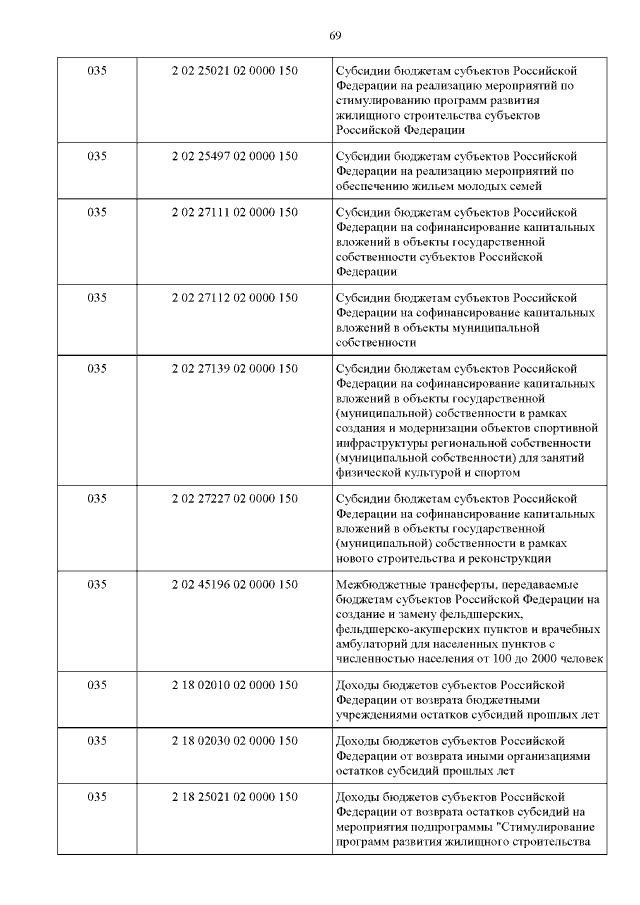 69

| | | |
|---|---|---|
| 035 | 2 02 25021 02 0000 150 | Субсидии бюджетам субъектов Российской Федерации на реализацию мероприятий по стимулированию программ развития жилищного строительства субъектов Российской Федерации |
| 035 | 2 02 25497 02 0000 150 | Субсидии бюджетам субъектов Российской Федерации на реализацию мероприятий по обеспечению жильем молодых семей |
| 035 | 2 02 27111 02 0000 150 | Субсидии бюджетам субъектов Российской Федерации на софинансирование капитальных вложений в объекты государственной собственности субъектов Российской Федерации |
| 035 | 2 02 27112 02 0000 150 | Субсидии бюджетам субъектов Российской Федерации на софинансирование капитальных вложений в объекты муниципальной собственности |
| 035 | 2 02 27139 02 0000 150 | Субсидии бюджетам субъектов Российской Федерации на софинансирование капитальных вложений в объекты государственной (муниципальной) собственности в рамках создания и модернизации объектов спортивной инфраструктуры региональной собственности (муниципальной собственности) для занятий физической культурой и спортом |
| 035 | 2 02 27227 02 0000 150 | Субсидии бюджетам субъектов Российской Федерации на софинансирование капитальных вложений в объекты государственной (муниципальной) собственности в рамках нового строительства и реконструкции |
| 035 | 2 02 45196 02 0000 150 | Межбюджетные трансферты, передаваемые бюджетам субъектов Российской Федерации на создание и замену фельдшерских, фельдшерско-акушерских пунктов и врачебных амбулаторий для населенных пунктов с численностью населения от 100 до 2000 человек |
| 035 | 2 18 02010 02 0000 150 | Доходы бюджетов субъектов Российской Федерации от возврата бюджетными учреждениями остатков субсидий прошлых лет |
| 035 | 2 18 02030 02 0000 150 | Доходы бюджетов субъектов Российской Федерации от возврата иными организациями остатков субсидий прошлых лет |
| 035 | 2 18 25021 02 0000 150 | Доходы бюджетов субъектов Российской Федерации от возврата остатков субсидий на мероприятия подпрограммы "Стимулирование программ развития жилищного строительства |